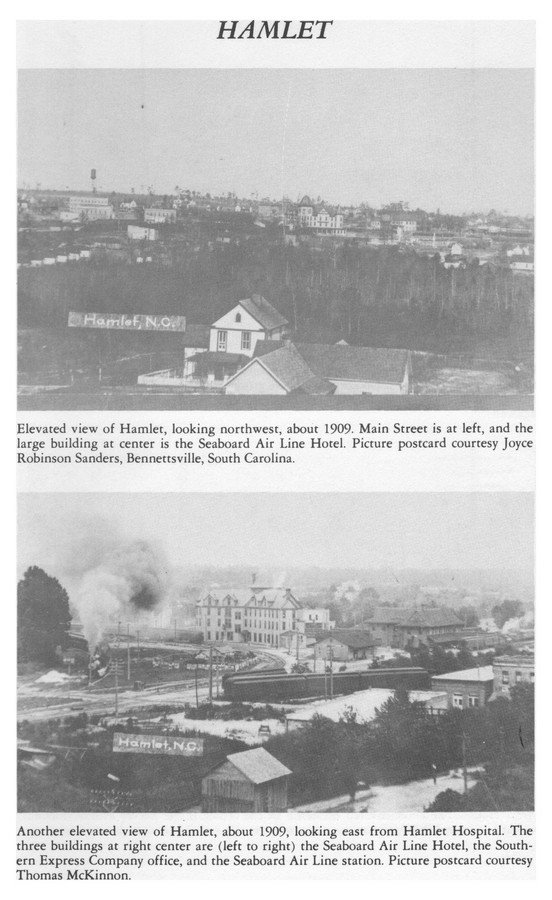 HAMLET

Hamlet, N.C.

Elevated view of Hamlet, looking northwest, about 1909. Main Street is at left, and the large building at center is the Seaboard Air Line Hotel. Picture postcard courtesy Joyce Robinson Sanders, Bennettsville, South Carolina.

Hamlet, N.C.

Another elevated view of Hamlet, about 1909, looking east from Hamlet Hospital. The three buildings at right center are (left to right) the Seaboard Air Line Hotel, the Southern Express Company office, and the Seaboard Air Line station. Picture postcard courtesy Thomas McKinnon.